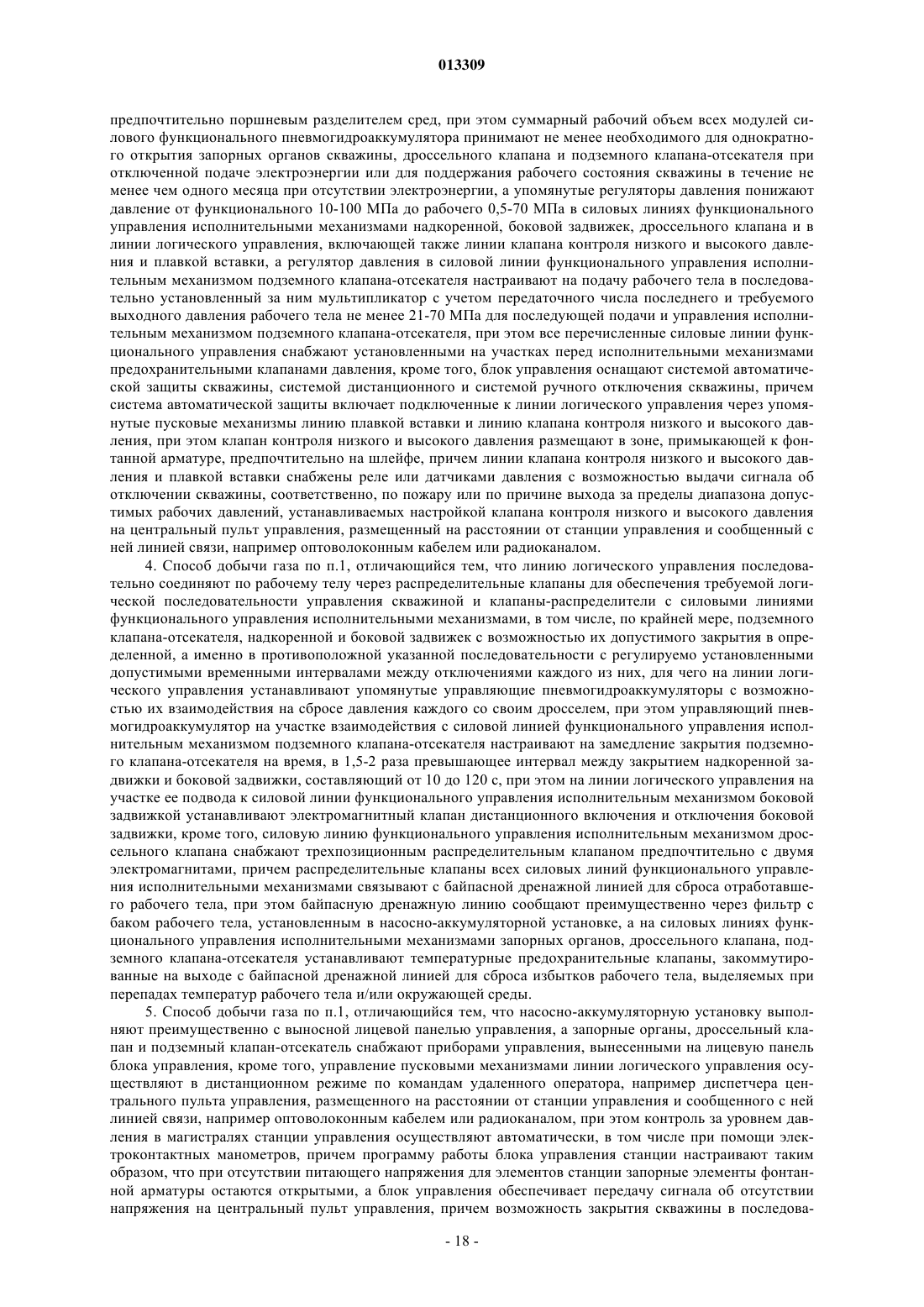 013309

предпочтительно поршневым разделителем сред, при этом суммарный рабочий объем всех модулей силового функционального пневмогидроаккумулятора принимают не менее необходимого для однократного открытия запорных органов скважины, дроссельного клапана и подземного клапана-отсекателя при отключенной подаче электроэнергии или для поддержания рабочего состояния скважины в течение не менее чем одного месяца при отсутствии электроэнергии, а упомянутые регуляторы давления понижают давление от функционального 10-100 МПа до рабочего 0,5-70 МПа в силовых линиях функционального управления исполнительными механизмами надкоренной, боковой задвижек, дроссельного клапана и в линии логического управления, включающей также линии клапана контроля низкого и высокого давления и плавкой вставки, а регулятор давления в силовой линии функционального управления исполнительным механизмом подземного клапана-отсекателя настраивают на подачу рабочего тела в последовательно установленный за ним мультипликатор с учетом передаточного числа последнего и требуемого выходного давления рабочего тела не менее 21-70 МПа для последующей подачи и управления исполнительным механизмом подземного клапана-отсекателя, при этом все перечисленные силовые линии функционального управления снабжают установленными на участках перед исполнительными механизмами предохранительными клапанами давления, кроме того, блок управления оснащают системой автоматической защиты скважины, системой дистанционного и системой ручного отключения скважины, причем система автоматической защиты включает подключенные к линии логического управления через упомянутые пусковые механизмы линию плавкой вставки и линию клапана контроля низкого и высокого давления, при этом клапан контроля низкого и высокого давления размещают в зоне, примыкающей к фонтанной арматуре, предпочтительно на шлейфе, причем линии клапана контроля низкого и высокого давления и плавкой вставки снабжены реле или датчиками давления с возможностью выдачи сигнала об отключении скважины, соответственно, по пожару или по причине выхода за пределы диапазона допустимых рабочих давлений, устанавливаемых настройкой клапана контроля низкого и высокого давления на центральный пульт управления, размещенный на расстоянии от станции управления и сообщенный с ней линией связи, например оптоволоконным кабелем или радиоканалом.

4. Способ добычи газа по п.1, отличающийся тем, что линию логического управления последовательно соединяют по рабочему телу через распределительные клапаны для обеспечения требуемой логической последовательности управления скважиной и клапаны-распределители с силовыми линиями функционального управления исполнительными механизмами, в том числе, по крайней мере, подземного клапана-отсекателя, надкоренной и боковой задвижек с возможностью их допустимого закрытия в определенной, а именно в противоположной указанной последовательности с регулируемо установленными допустимыми временными интервалами между отключениями каждого из них, для чего на линии логического управления устанавливают упомянутые управляющие пневмогидроаккумуляторы с возможностью их взаимодействия на сбросе давления каждого со своим дросселем, при этом управляющий пневмогидроаккумулятор на участке взаимодействия с силовой линией функционального управления исполнительным механизмом подземного клапана-отсекателя настраивают на замедление закрытия подземного клапана-отсекателя на время, в 1,5-2 раза превышающее интервал между закрытием надкоренной задвижки и боковой задвижки, составляющий от 10 до 120 с, при этом на линии логического управления на участке ее подвода к силовой линии функционального управления исполнительным механизмом боковой задвижкой устанавливают электромагнитный клапан дистанционного включения и отключения боковой задвижки, кроме того, силовую линию функционального управления исполнительным механизмом дроссельного клапана снабжают трехпозиционным распределительным клапаном предпочтительно с двумя электромагнитами, причем распределительные клапаны всех силовых линий функционального управления исполнительными механизмами связывают с байпасной дренажной линией для сброса отработавшего рабочего тела, при этом байпасную дренажную линию сообщают преимущественно через фильтр с баком рабочего тела, установленным в насосно-аккумуляторной установке, а на силовых линиях функционального управления исполнительными механизмами запорных органов, дроссельного клапана, подземного клапана-отсекателя устанавливают температурные предохранительные клапаны, закоммутированные на выходе с байпасной дренажной линией для сброса избытков рабочего тела, выделяемых при перепадах температур рабочего тела и/или окружающей среды.

5. Способ добычи газа по п.1, отличающийся тем, что насосно-аккумуляторную установку выполняют преимущественно с выносной лицевой панелью управления, а запорные органы, дроссельный клапан и подземный клапан-отсекатель снабжают приборами управления, вынесенными на лицевую панель блока управления, кроме того, управление пусковыми механизмами линии логического управления осуществляют в дистанционном режиме по командам удаленного оператора, например диспетчера центрального пульта управления, размещенного на расстоянии от станции управления и сообщенного с ней линией связи, например оптоволоконным кабелем или радиоканалом, при этом контроль за уровнем давления в магистралях станции управления осуществляют автоматически, в том числе при помощи электроконтактных манометров, причем программу работы блока управления станции настраивают таким образом, что при отсутствии питающего напряжения для элементов станции запорные элементы фонтанной арматуры остаются открытыми, а блок управления обеспечивает передачу сигнала об отсутствии напряжения на центральный пульт управления, причем возможность закрытия скважины в последова-

- 18 -